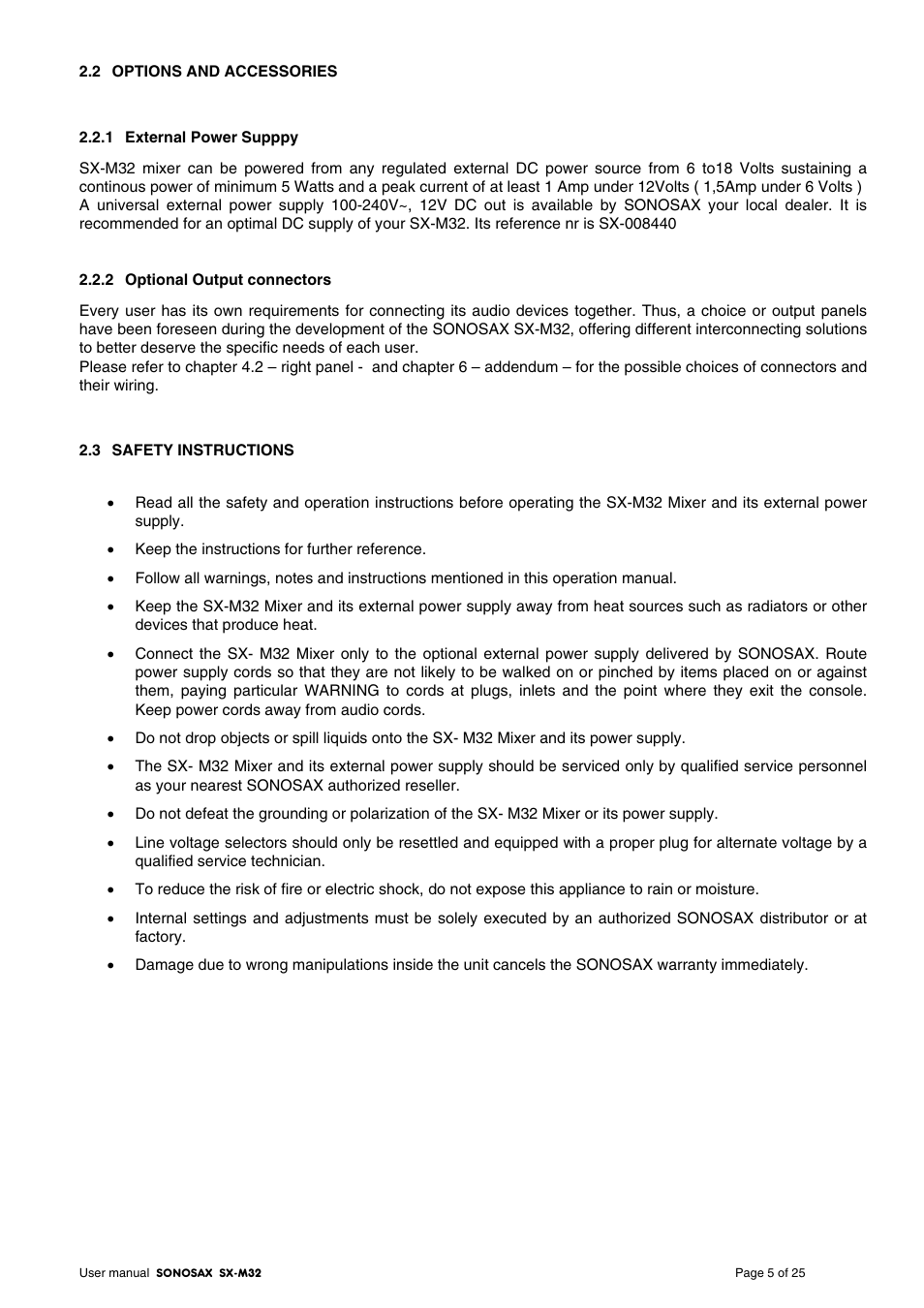 2.2 OPTIONS AND ACCESSORIES

2.2.1 External Power Supppy

SX-M32 mixer can be powered from any regulated external DC power source from 6 to18 Volts sustaining a continous power of minimum 5 Watts and a peak current of at least 1 Amp under 12Volts ( 1,5Amp under 6 Volts )
A universal external power supply 100-240V~, 12V DC out is available by SONOSAX your local dealer. It is recommended for an optimal DC supply of your SX-M32. Its reference nr is SX-008440

2.2.2 Optional Output connectors

Every user has its own requirements for connecting its audio devices together. Thus, a choice or output panels have been foreseen during the development of the SONOSAX SX-M32, offering different interconnecting solutions to better deserve the specific needs of each user.
Please refer to chapter 4.2 – right panel - and chapter 6 – addendum – for the possible choices of connectors and their wiring.

2.3 SAFETY INSTRUCTIONS

• Read all the safety and operation instructions before operating the SX-M32 Mixer and its external power supply.
• Keep the instructions for further reference.
• Follow all warnings, notes and instructions mentioned in this operation manual.
• Keep the SX-M32 Mixer and its external power supply away from heat sources such as radiators or other devices that produce heat.
• Connect the SX- M32 Mixer only to the optional external power supply delivered by SONOSAX. Route power supply cords so that they are not likely to be walked on or pinched by items placed on or against them, paying particular WARNING to cords at plugs, inlets and the point where they exit the console. Keep power cords away from audio cords.
• Do not drop objects or spill liquids onto the SX- M32 Mixer and its power supply.
• The SX- M32 Mixer and its external power supply should be serviced only by qualified service personnel as your nearest SONOSAX authorized reseller.
• Do not defeat the grounding or polarization of the SX- M32 Mixer or its power supply.
• Line voltage selectors should only be resettled and equipped with a proper plug for alternate voltage by a qualified service technician.
• To reduce the risk of fire or electric shock, do not expose this appliance to rain or moisture.
• Internal settings and adjustments must be solely executed by an authorized SONOSAX distributor or at factory.
• Damage due to wrong manipulations inside the unit cancels the SONOSAX warranty immediately.

User manual SONOSAX SX-M32
Page 5 of 25